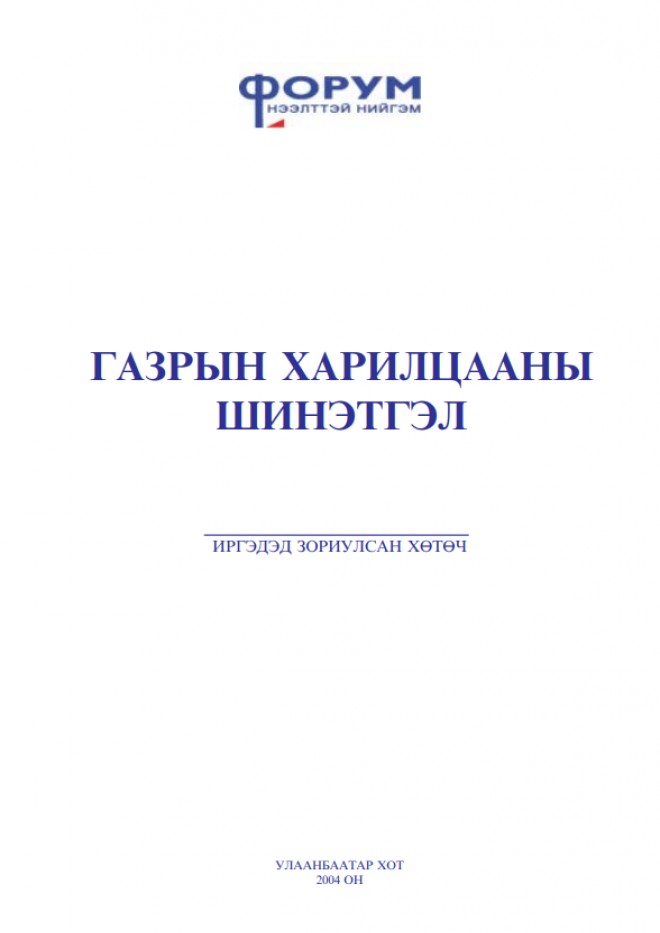 ФОРУМ
НЭЭЛТТЭЙ НИЙГЭМ

ГАЗРЫН ХАРИЛЦААНЫ ШИНЭТГЭЛ

ИРГЭДЭД ЗОРИУЛСАН ХӨТӨЧ

УЛААНБААТАР ХОТ
2004 ОН